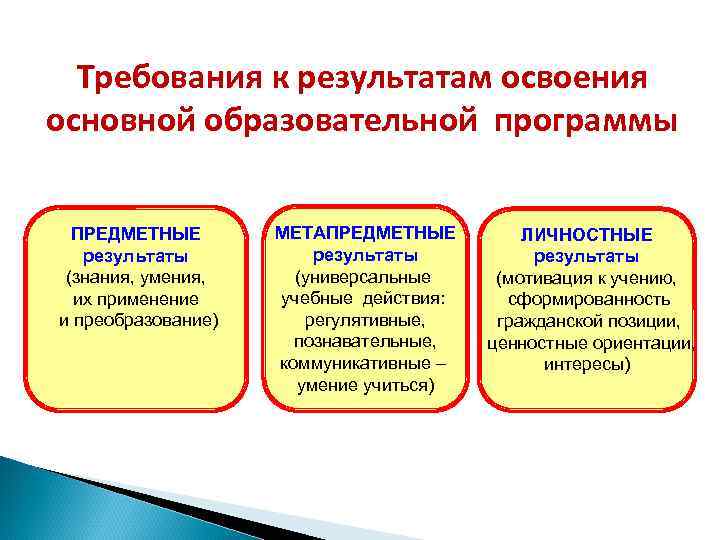 Требования к результатам освоения основной образовательной программы

ПРЕДМЕТНЫЕ результаты (знания, умения, их применение и преобразование)

МЕТАПРЕДМЕТНЫЕ результаты (универсальные учебные действия: регулятивные, познавательные, коммуникативные – умение учиться)

ЛИЧНОСТНЫЕ результаты (мотивация к учению, сформированность гражданской позиции, ценностные ориентации, интересы)